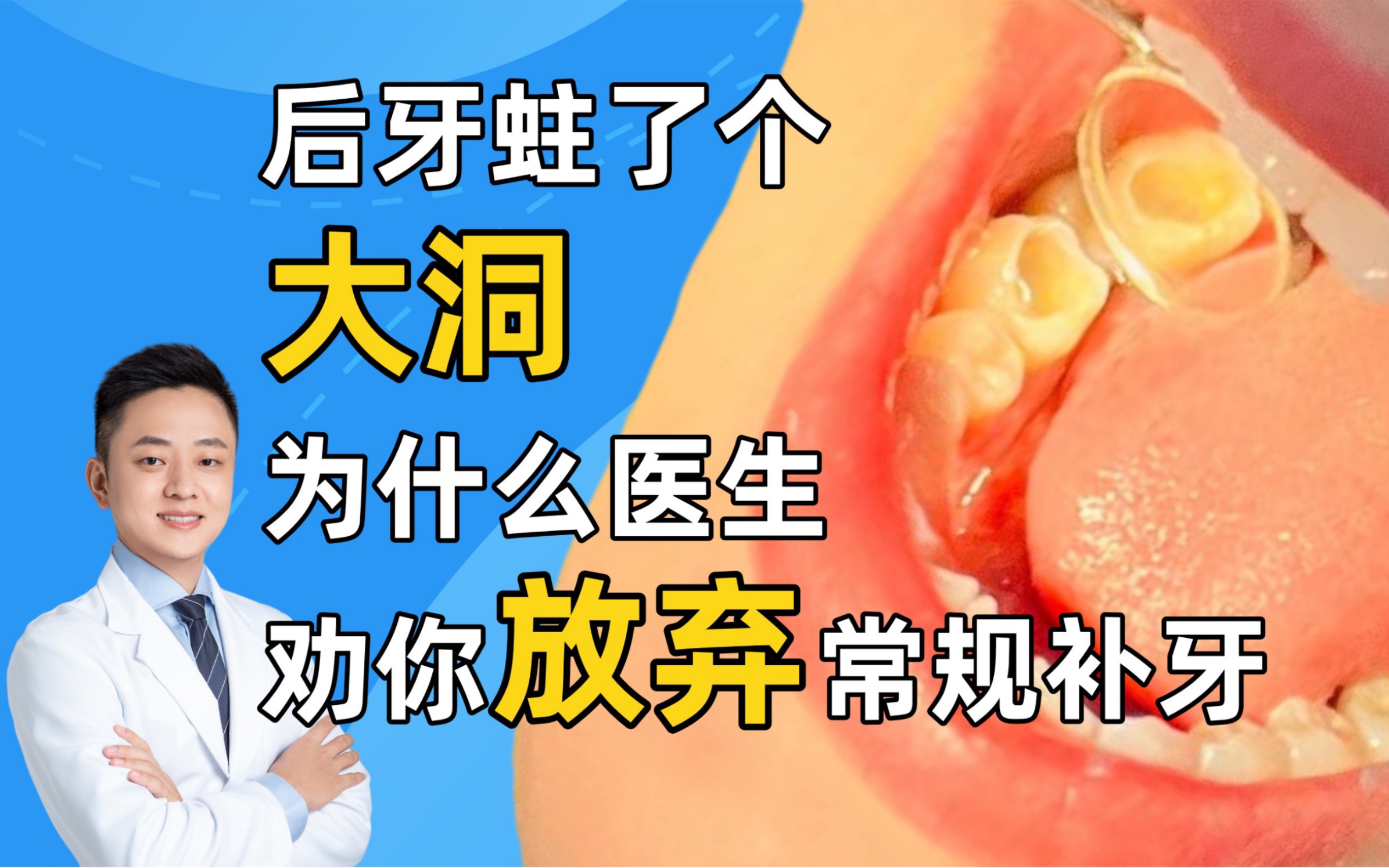 后牙蛀了个
大洞
为什么医生
劝你放弃常规补牙